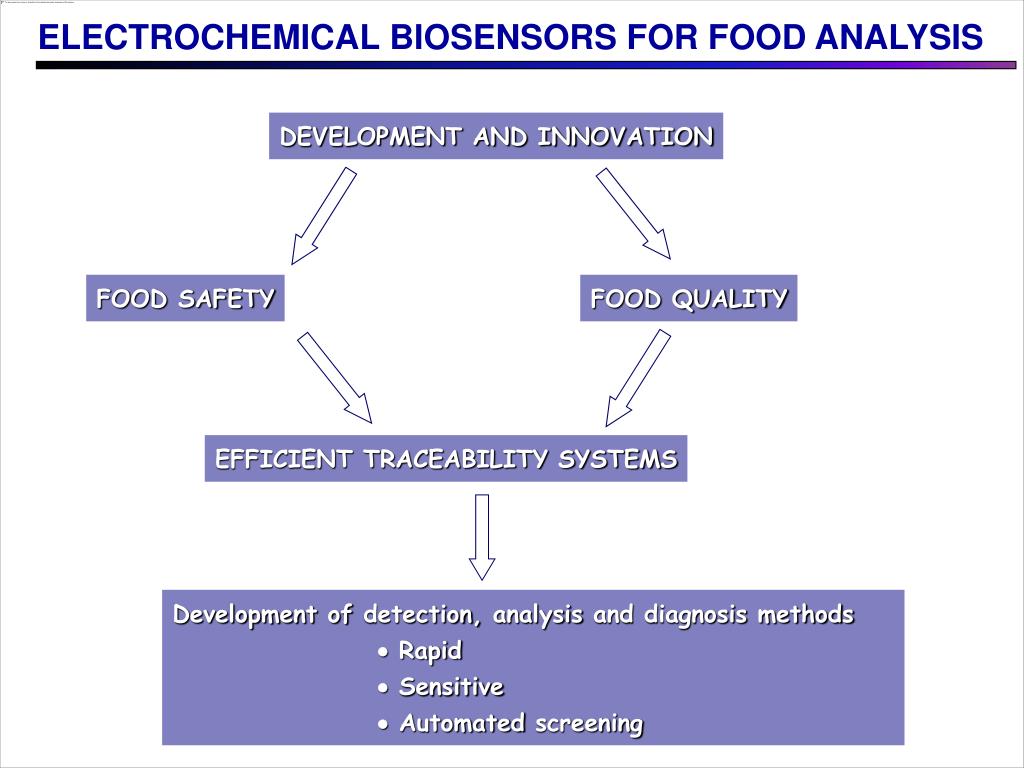 ELECTROCHEMICAL BIOSENSORS FOR FOOD ANALYSIS

DEVELOPMENT AND INNOVATION

FOOD SAFETY

FOOD QUALITY

EFFICIENT TRACEABILITY SYSTEMS

Development of detection, analysis and diagnosis methods

• Rapid
• Sensitive
• Automated screening